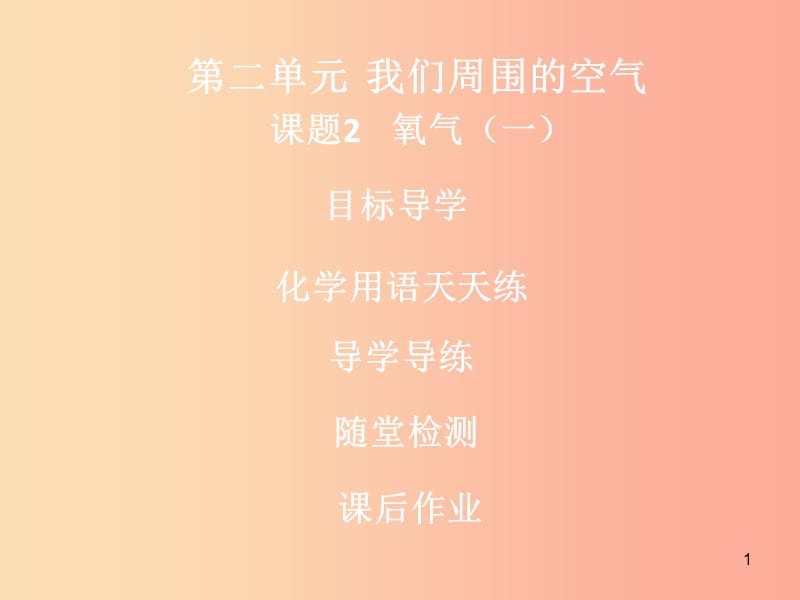 第二单元 我们周围的空气
课题2 氧气（一）

目标导学

化学用语天天练

导学导练

随堂检测

课后作业

1